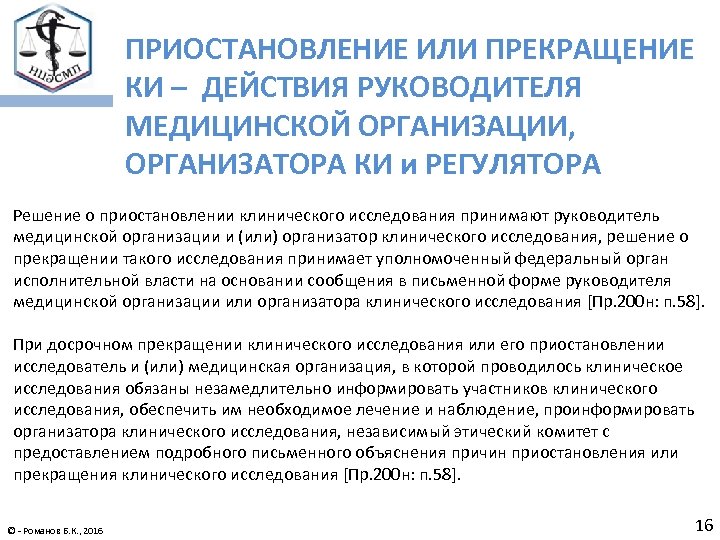 НЦЭСМП

ПРИОСТАНОВЛЕНИЕ ИЛИ ПРЕКРАЩЕНИЕ КИ – ДЕЙСТВИЯ РУКОВОДИТЕЛЯ МЕДИЦИНСКОЙ ОРГАНИЗАЦИИ, ОРГАНИЗАТОРА КИ и РЕГУЛЯТОРА

Решение о приостановлении клинического исследования принимают руководитель медицинской организации и (или) организатор клинического исследования, решение о прекращении такого исследования принимает уполномоченный федеральный орган исполнительной власти на основании сообщения в письменной форме руководителя медицинской организации или организатора клинического исследования [Пр.200н: п.58].

При досрочном прекращении клинического исследования или его приостановлении исследователь и (или) медицинская организация, в которой проводилось клиническое исследования обязаны незамедлительно информировать участников клинического исследования, обеспечить им необходимое лечение и наблюдение, проинформировать организатора клинического исследования, независимый этический комитет с предоставлением подробного письменного объяснения причин приостановления или прекращения клинического исследования [Пр.200н: п.58].

© - Романов Б.К., 2016

16